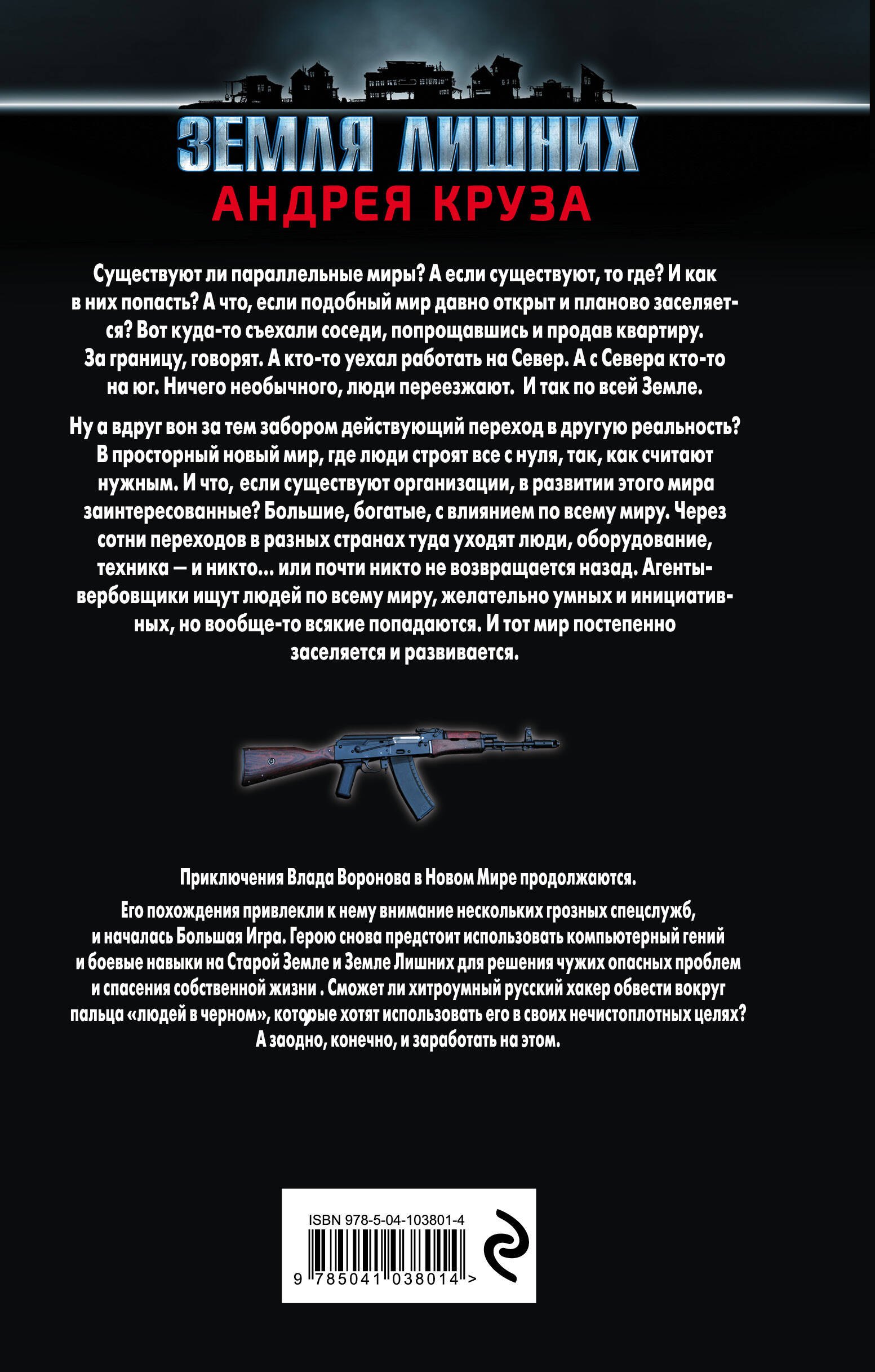 ЗЕМЛЯ ЛИШНИХ
АНДРЕЯ КРУЗА

Существуют ли параллельные миры? А если существуют, то где? И как в них попасть? А что, если подобный мир давно открыт и планово заселяется? Вот куда-то съехали соседи, попрощавшись и продав квартиру. За границу, говорят. А кто-то уехал работать на Север. А с Севера кто-то на юг. Ничего необычного, люди переезжают. И так по всей Земле.

Ну а вдруг вон за тем забором действующий переход в другую реальность? В просторный новый мир, где люди строят все с нуля, так, как считают нужным. И что, если существуют организации, в развитии этого мира заинтересованные? Большие, богатые, с влиянием по всему миру. Через сотни переходов в разных странах туда уходят люди, оборудование, техника — и никто... или почти никто не возвращается назад. Агенты-вербовщики ищут людей по всему миру, желательно умных и инициативных, но вообще-то всякие попадаются. И тот мир постепенно заселяется и развивается.

Приключения Влада Воронова в Новом Мире продолжаются.

Его похождения привлекли к нему внимание нескольких грозных спецслужб, и началась Большая Игра. Герою снова предстоит использовать компьютерный гений и боевые навыки на Старой Земле и Земле Лишних для решения чужих опасных проблем и спасения собственной жизни . Сможет ли хитроумный русский хакер обвести вокруг пальца «людей в черном», которые хотят использовать его в своих нечистоплотных целях? А заодно, конечно, и заработать на этом.

ISBN 978-5-04-103801-4
9 785041 038014 >